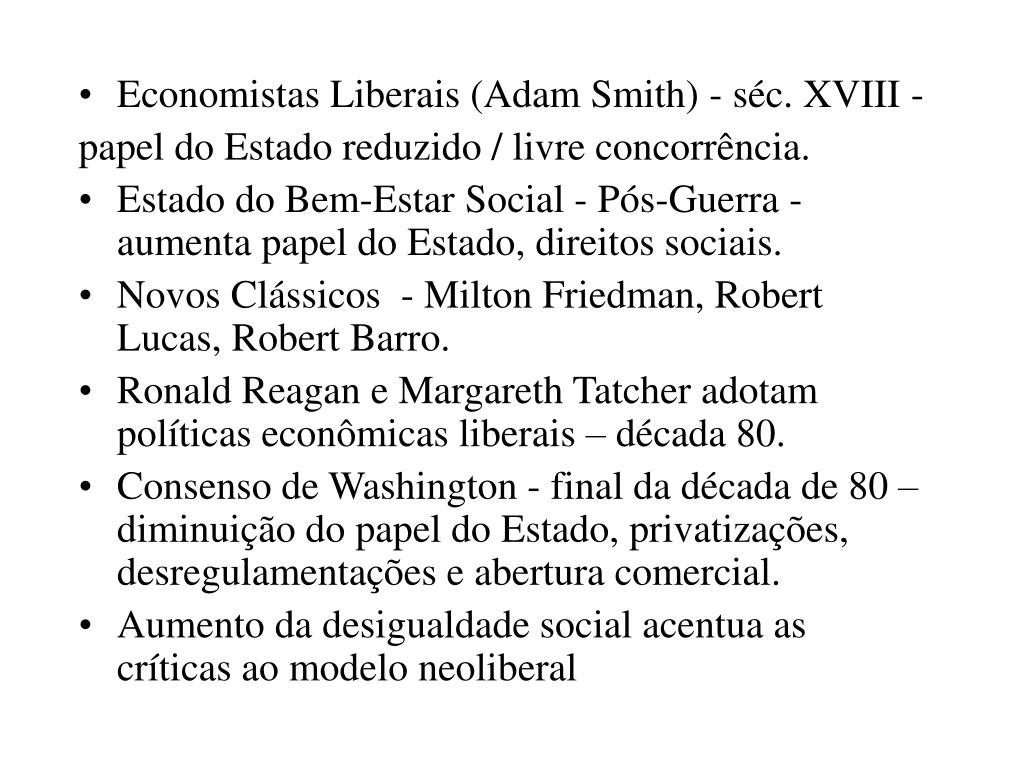 • Economistas Liberais (Adam Smith) - séc. XVIII - papel do Estado reduzido / livre concorrência.
• Estado do Bem-Estar Social - Pós-Guerra - aumenta papel do Estado, direitos sociais.
• Novos Clássicos - Milton Friedman, Robert Lucas, Robert Barro.
• Ronald Reagan e Margareth Tatcher adotam políticas econômicas liberais – década 80.
• Consenso de Washington - final da década de 80 – diminuição do papel do Estado, privatizações, desregulamentações e abertura comercial.
• Aumento da desigualdade social acentua as críticas ao modelo neoliberal